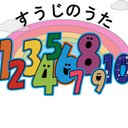 すうじのうた

1 2 3 4 5 6 7 8 9 10